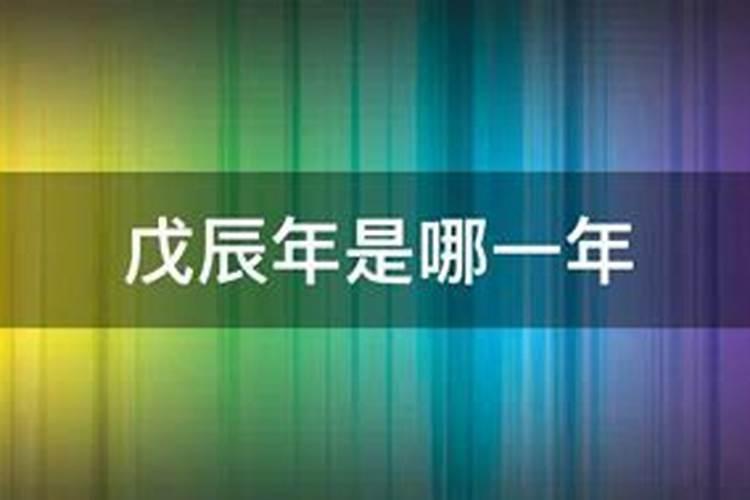 戊辰年是哪一年